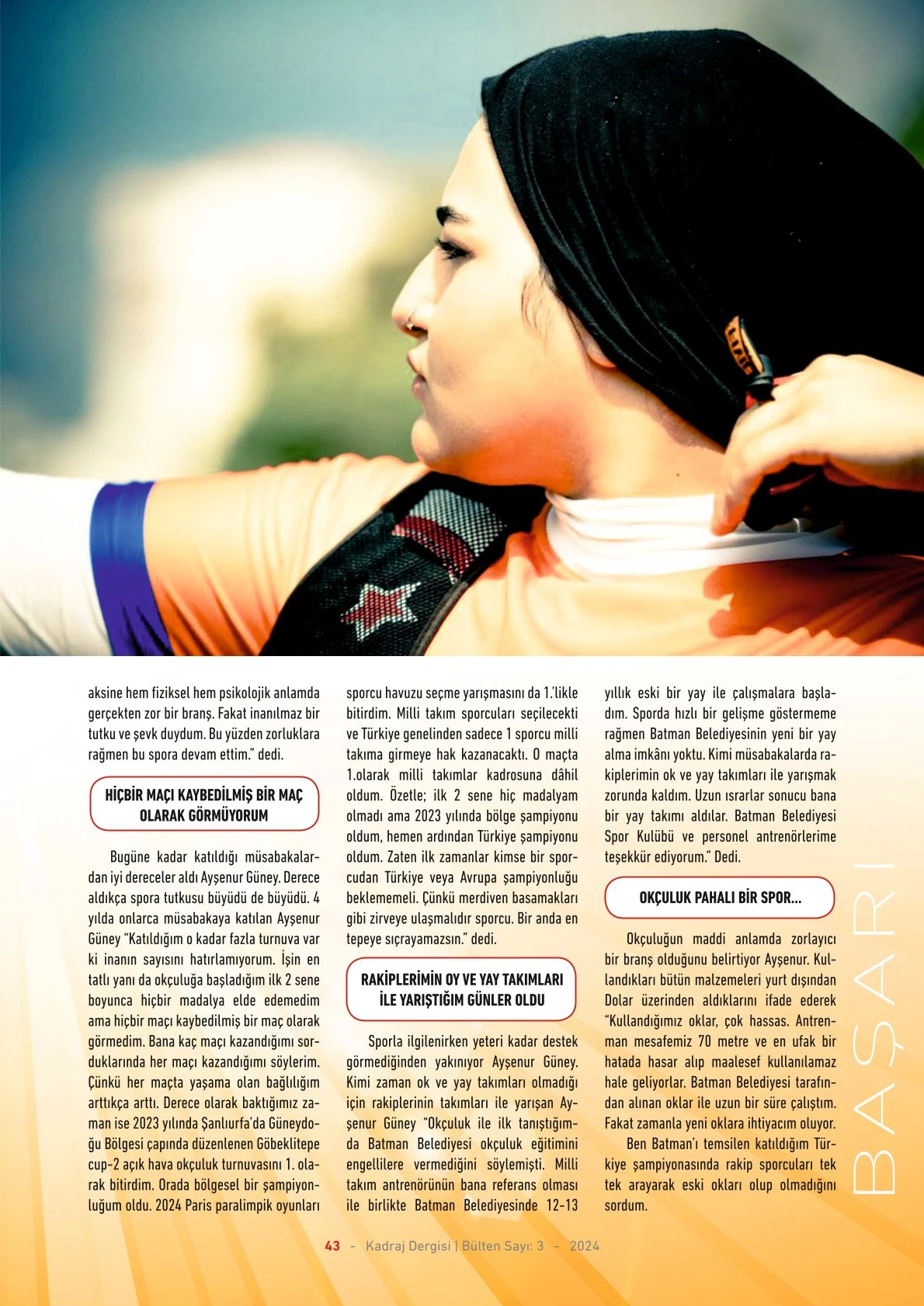 aksine hem fiziksel hem psikolojik anlamda gerçekten zor bir branş. Fakat inanılmaz bir tutku ve şevk duydum. Bu yüzden zorluklara rağmen bu spora devam ettim." dedi.

HİÇBİR MAÇI KAYBEDİLMİŞ BİR MAÇ OLARAK GÖRMÜYORUM

Bugüne kadar katıldığı müsabakalardan iyi dereceler aldı Ayşenur Güney. Derece aldıkça spora tutkusu büyüdü de büyüdü. 4 yılda onlarca müsabakaya katılan Ayşenur Güney "Katıldığım o kadar fazla turnuva var ki inanın sayısını hatırlamıyorum. İşin en tatlı yanı da okçuluğa başladığım ilk 2 sene boyunca hiçbir madalya elde edemedim ama hiçbir maçı kaybedilmiş bir maç olarak görmedim. Bana kaç maçı kazandığımı sorduklarında her maçı kazandığımı söylerim. Çünkü her maçta yaşama olan bağlılığım arttıkça arttı. Derece olarak baktığımız zaman ise 2023 yılında Şanlıurfa'da Güneydoğu Bölgesi çapında düzenlenen Göbeklitepe cup-2 açık hava okçuluk turnuvasını 1. olarak bitirdim. Orada bölgesel bir şampiyonluğum oldu. 2024 Paris paralimpik oyunları sporcu havuzu seçme yarışmasını da 1.'likle bitirdim. Milli takım sporcuları seçilecekti ve Türkiye genelinden sadece 1 sporcu milli takıma girmeye hak kazanacaktı. O maçta 1.olarak milli takımlar kadrosuna dâhil oldum. Özetle; ilk 2 sene hiç madalyam olmadı ama 2023 yılında bölge şampiyonu oldum, hemen ardından Türkiye şampiyonu oldum. Zaten ilk zamanlar kimse bir sporcudan Türkiye veya Avrupa şampiyonluğu beklememeli. Çünkü merdiven basamakları gibi zirveye ulaşmalıdır sporcu. Bir anda en tepeye sıçrayamazsın." dedi.

RAKİPLERİMİN OY VE YAY TAKIMLARI İLE YARIŞTIĞIM GÜNLER OLDU

Sporla ilgilenirken yeteri kadar destek görmediğinden yakınıyor Ayşenur Güney. Kimi zaman ok ve yay takımları olmadığı için rakiplerinin takımları ile yarışan Ayşenur Güney "Okçuluk ile ilk tanıştığımda Batman Belediyesi okçuluk eğitimini engellilere vermediğini söylemişti. Milli takım antrenörünün bana referans olması ile birlikte Batman Belediyesinde 12-13 yıllık eski bir yay ile çalışmalara başladım. Sporda hızlı bir gelişme göstermeme rağmen Batman Belediyesinin yeni bir yay alma imkânı yoktu. Kimi müsabakalarda rakiplerimin ok ve yay takımları ile yarışmak zorunda kaldım. Uzun ısrarlar sonucu bana bir yay takımı aldılar. Batman Belediyesi Spor Kulübü ve personel antrenörlerime teşekkür ediyorum." Dedi.

OKÇULUK PAHALI BİR SPOR...

Okçuluğun maddi anlamda zorlayıcı bir branş olduğunu belirtiyor Ayşenur. Kullandıkları bütün malzemeleri yurt dışından Dolar üzerinden aldıklarını ifade ederek "Kullandığımız oklar, çok hassas. Antrenman mesafemiz 70 metre ve en ufak bir hatada hasar alıp maalesef kullanılamaz hale geliyorlar. Batman Belediyesi tarafından alınan oklar ile uzun bir süre çalıştım. Fakat zamanla yeni oklara ihtiyacım oluyor.

Ben Batman'ı temsilen katıldığım Türkiye şampiyonasında rakip sporcuları tek tek arayarak eski okları olup olmadığını sordum.

BAŞARI

43 - Kadraj Dergisi | Bülten Sayı: 3 - 2024